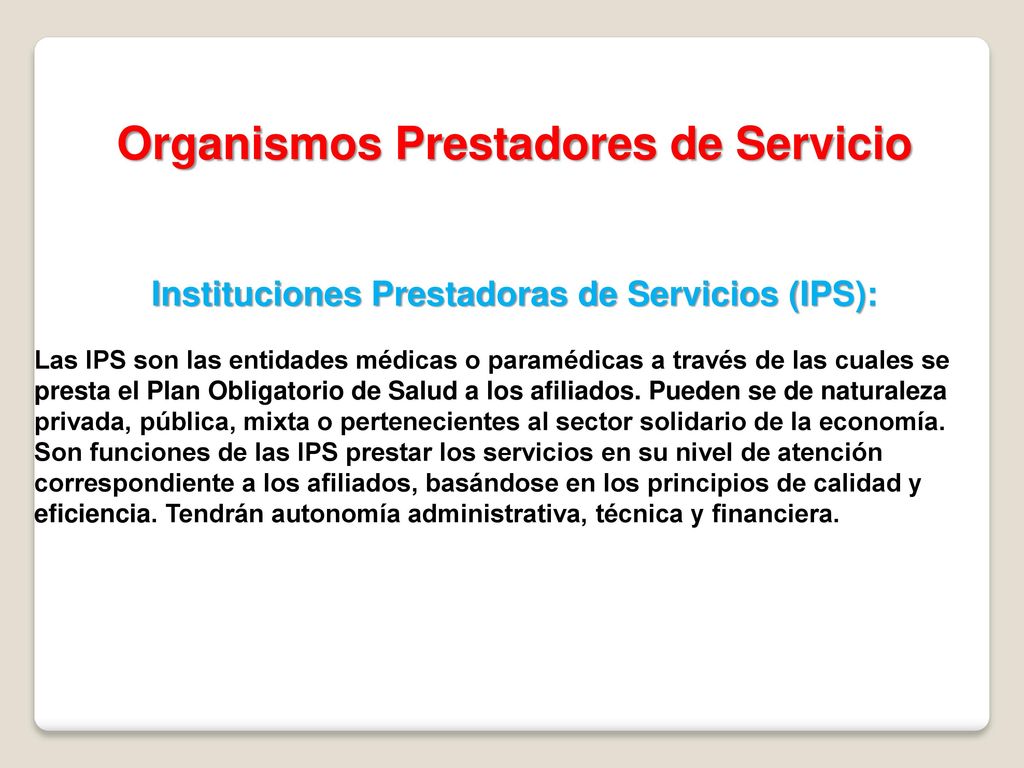 Organismos Prestadores de Servicio

Instituciones Prestadoras de Servicios (IPS):

Las IPS son las entidades médicas o paramédicas a través de las cuales se presta el Plan Obligatorio de Salud a los afiliados. Pueden se de naturaleza privada, pública, mixta o pertenecientes al sector solidario de la economía. Son funciones de las IPS prestar los servicios en su nivel de atención correspondiente a los afiliados, basándose en los principios de calidad y eficiencia. Tendrán autonomía administrativa, técnica y financiera.